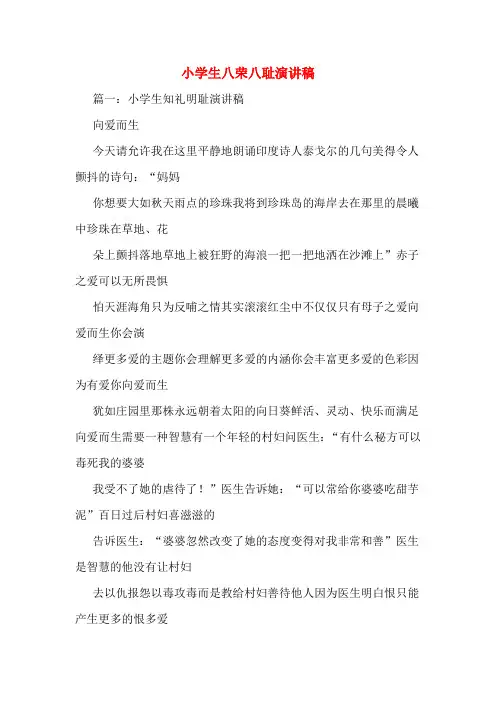 小学生八荣八耻演讲稿

篇一：小学生知礼明耻演讲稿

向爱而生

今天请允许我在这里平静地朗诵印度诗人泰戈尔的几句美得令人颤抖的诗句：“妈妈

你想要大如秋天雨点的珍珠我将到珍珠岛的海岸去在那里的晨曦中珍珠在草地、花

朵上颤抖落地草地上被狂野的海浪一把一把地洒在沙滩上”赤子之爱可以无所畏惧

怕天涯海角只为反哺之情其实滚滚红尘中不仅仅只有母子之爱向爱而生你会演

绎更多爱的主题你会理解更多爱的内涵你会丰富更多爱的色彩因为有爱你向爱而生

犹如庄园里那株永远朝着太阳的向日葵鲜活、灵动、快乐而满足向爱而生需要一种智慧有一个年轻的村妇问医生：“有什么秘方可以毒死我的婆婆

我受不了她的虐待了！”医生告诉她：“可以常给你婆婆吃甜芋泥”百日过后村妇喜滋滋的

告诉医生：“婆婆忽然改变了她的态度变得对我非常和善”医生是智慧的他没有让村妇

去以仇报怨以毒攻毒而是教给村妇善待他人因为医生明白恨只能产生更多的恨多爱